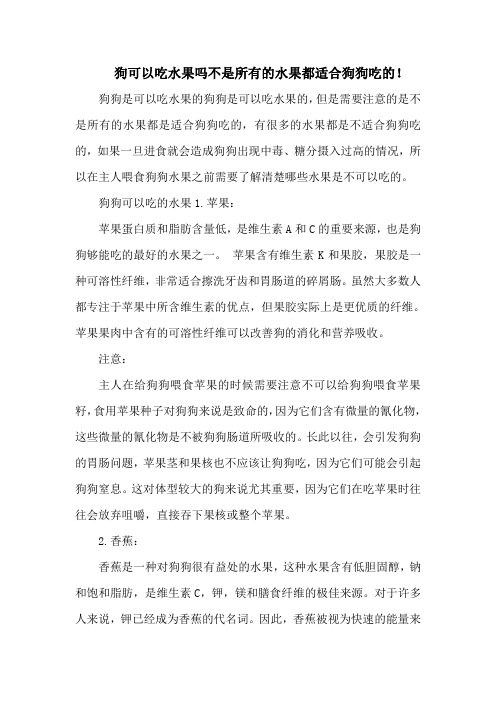 狗可以吃水果吗不是所有的水果都适合狗狗吃的！

狗狗是可以吃水果的狗狗是可以吃水果的，但是需要注意的是不是所有的水果都是适合狗狗吃的，有很多的水果都是不适合狗狗吃的，如果一旦进食就会造成狗狗出现中毒、糖分摄入过高的情况，所以在主人喂食狗狗水果之前需要了解清楚哪些水果是不可以吃的。

狗狗可以吃的水果 1. 苹果：

苹果蛋白质和脂肪含量低，是维生素 A 和 C 的重要来源，也是狗狗够能吃的最好的水果之一。 苹果含有维生素 K 和果胶，果胶是一种可溶性纤维，非常适合擦洗牙齿和胃肠道的碎屑肠。虽然大多数人都专注于苹果中所含维生素的优点，但果胶实际上是更优质的纤维。苹果果肉中含有的可溶性纤维可以改善狗的消化和营养吸收。

注意：

主人在给狗狗喂食苹果的时候需要注意不可以给狗狗喂食苹果籽，食用苹果种子对狗狗来说是致命的，因为它们含有微量的氰化物，这些微量的氰化物是不被狗狗肠道所吸收的。长此以往，会引发狗狗的胃肠问题，苹果茎和果核也不应该让狗狗吃，因为它们可能会引起狗狗窒息。这对体型较大的狗来说尤其重要，因为它们在吃苹果时往往会放弃咀嚼，直接吞下果核或整个苹果。

2. 香蕉：

香蕉是一种对狗狗很有益处的水果，这种水果含有低胆固醇，钠和饱和脂肪，是维生素 C，钾，镁和膳食纤维的极佳来源。对于许多人来说，钾已经成为香蕉的代名词。因此，香蕉被视为快速的能量来